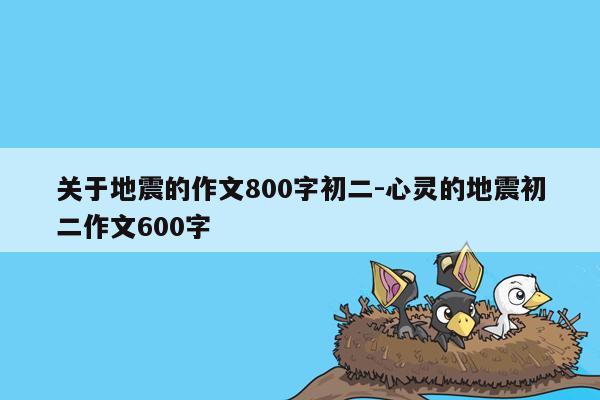 关于地震的作文800字初二-心灵的地震初二作文600字